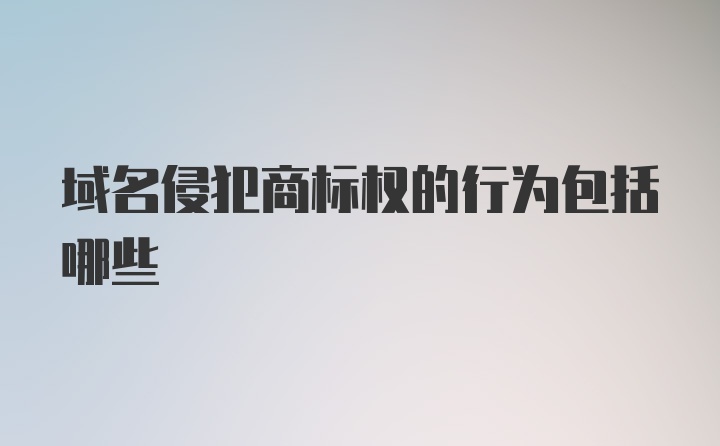 域名侵犯商标权的行为包括哪些